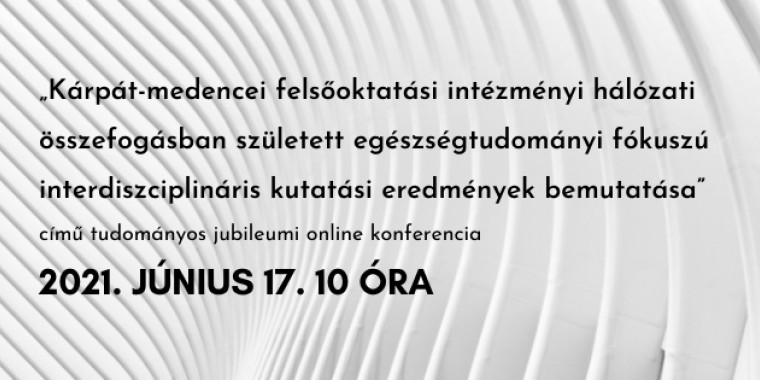 „Kárpát-medencei felsőoktatási intézményi hálózati összefogásban született egészségtudományi fókuszú interdiszciplináris kutatási eredmények bemutatása”

című tudományos jubileumi online konferencia

2021. JÚNIUS 17. 10 ÓRA